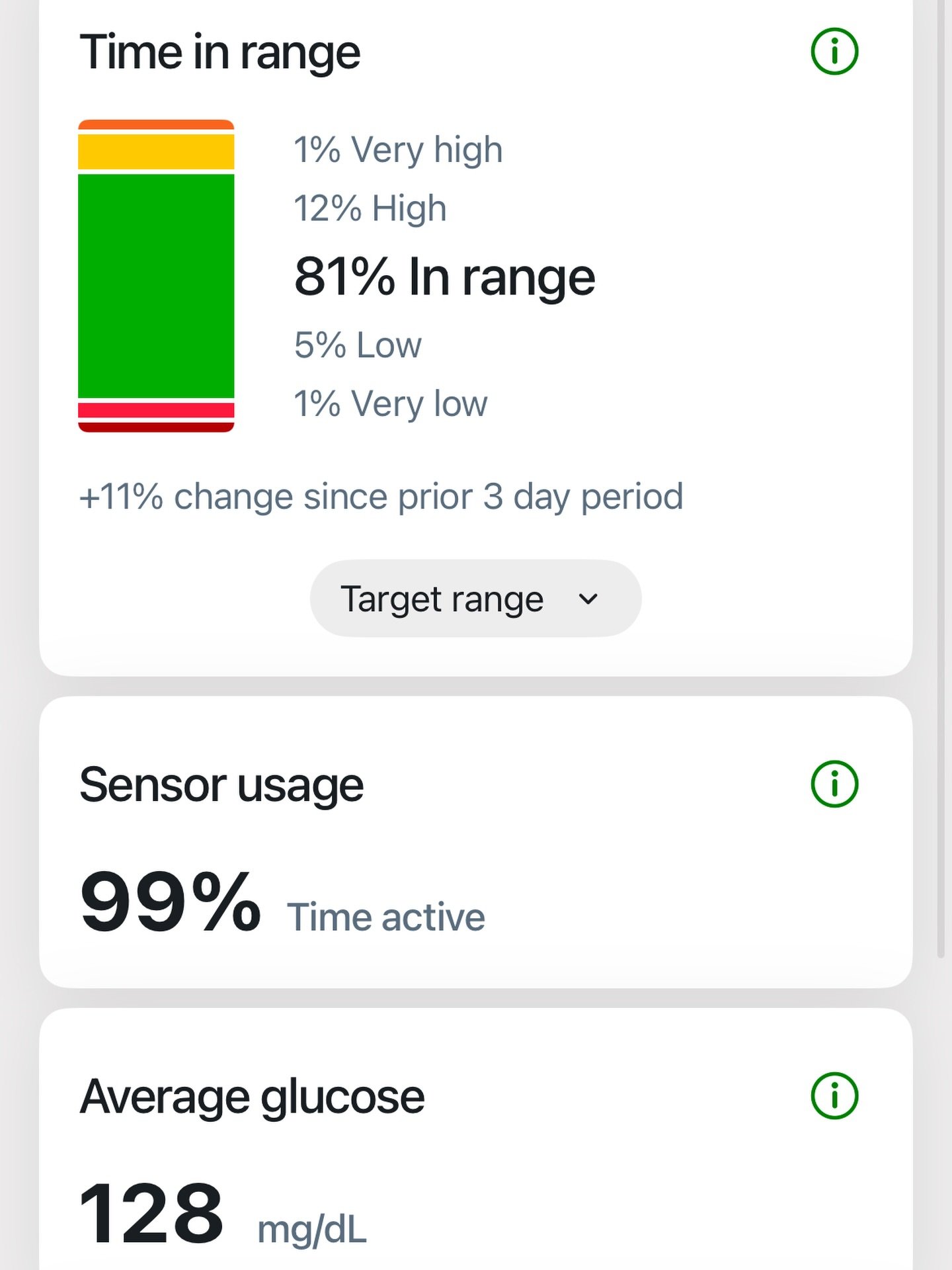 Time in range

1% Very high
12% High
81% In range
5% Low
1% Very low

+11% change since prior 3 day period

Target range

Sensor usage

99% Time active

Average glucose

128 mg/dL